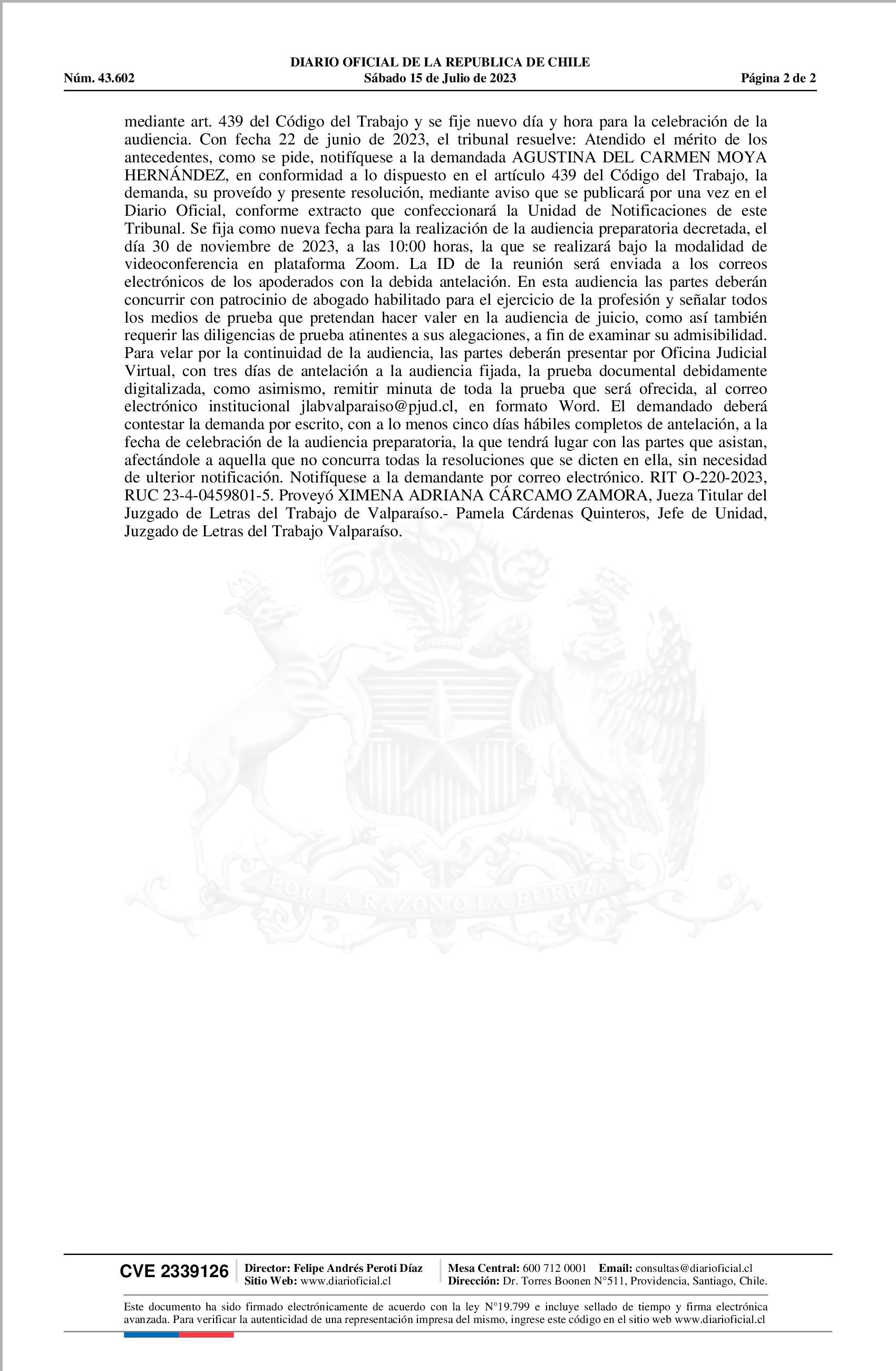 DIARIO OFICIAL DE LA REPUBLICA DE CHILE
Núm. 43.602 Sábado 15 de Julio de 2023 Página 2 de 2

mediante art. 439 del Código del Trabajo y se fije nuevo día y hora para la celebración de la audiencia. Con fecha 22 de junio de 2023, el tribunal resuelve: Atendido el mérito de los antecedentes, como se pide, notifíquese a la demandada AGUSTINA DEL CARMEN MOYA HERNÁNDEZ, en conformidad a lo dispuesto en el artículo 439 del Código del Trabajo, la demanda, su proveído y presente resolución, mediante aviso que se publicará por una vez en el Diario Oficial, conforme extracto que confeccionará la Unidad de Notificaciones de este Tribunal. Se fija como nueva fecha para la realización de la audiencia preparatoria decretada, el día 30 de noviembre de 2023, a las 10:00 horas, la que se realizará bajo la modalidad de videoconferencia en plataforma Zoom. La ID de la reunión será enviada a los correos electrónicos de los apoderados con la debida antelación. En esta audiencia las partes deberán concurrir con patrocinio de abogado habilitado para el ejercicio de la profesión y señalar todos los medios de prueba que pretendan hacer valer en la audiencia de juicio, como así también requerir las diligencias de prueba atinentes a sus alegaciones, a fin de examinar su admisibilidad. Para velar por la continuidad de la audiencia, las partes deberán presentar por Oficina Judicial Virtual, con tres días de antelación a la audiencia fijada, la prueba documental debidamente digitalizada, como asimismo, remitir minuta de toda la prueba que será ofrecida, al correo electrónico institucional jlabvalparaiso@pjud.cl, en formato Word. El demandado deberá contestar la demanda por escrito, con a lo menos cinco días hábiles completos de antelación, a la fecha de celebración de la audiencia preparatoria, la que tendrá lugar con las partes que asistan, afectándole a aquella que no concurra todas la resoluciones que se dicten en ella, sin necesidad de ulterior notificación. Notifíquese a la demandante por correo electrónico. RIT O-220-2023, RUC 23-4-0459801-5. Proveyó XIMENA ADRIANA CÁRCAMO ZAMORA, Jueza Titular del Juzgado de Letras del Trabajo de Valparaíso.- Pamela Cárdenas Quinteros, Jefe de Unidad, Juzgado de Letras del Trabajo Valparaíso.

POR LA RAZON O LA FUERZA

CVE 2339126 Director: Felipe Andrés Peroti Díaz Sitio Web: www.diarioficial.cl Mesa Central: 600 712 0001 Email: consultas@diarioficial.cl Dirección: Dr. Torres Boonen N°511, Providencia, Santiago, Chile.

Este documento ha sido firmado electrónicamente de acuerdo con la ley N°19.799 e incluye sellado de tiempo y firma electrónica avanzada. Para verificar la autenticidad de una representación impresa del mismo, ingrese este código en el sitio web www.diarioficial.cl